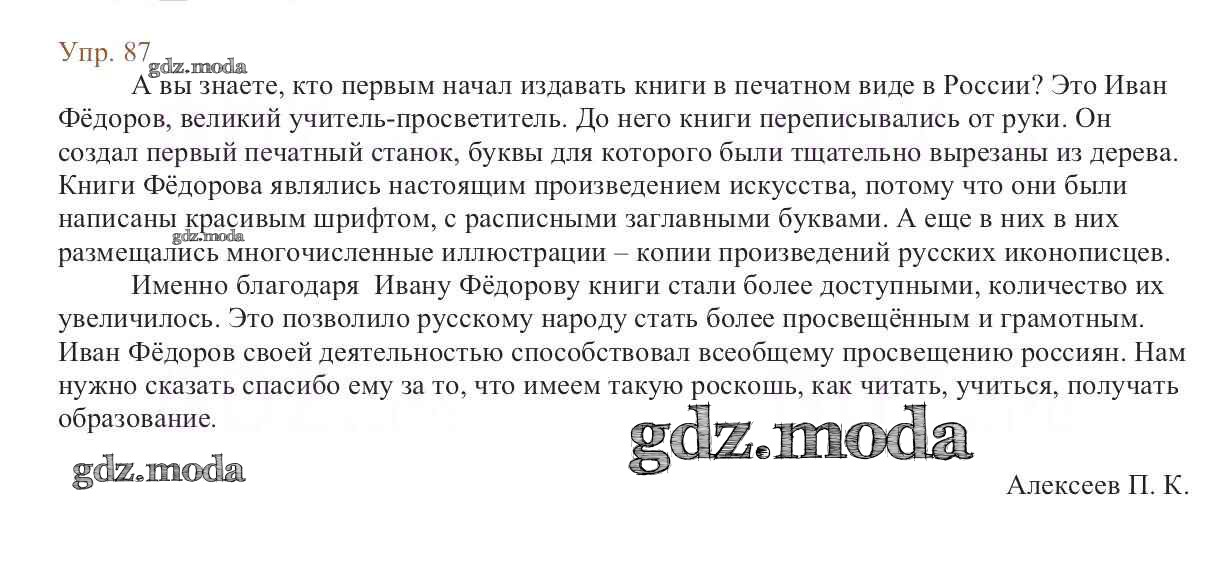 Упр. 87

А вы знаете, кто первым начал издавать книги в печатном виде в России? Это Иван Фёдоров, великий учитель-просветитель. До него книги переписывались от руки. Он создал первый печатный станок, буквы для которого были тщательно вырезаны из дерева. Книги Фёдорова являлись настоящим произведением искусства, потому что они были написаны красивым шрифтом, с расписными заглавными буквами. А еще в них в них размещались многочисленные иллюстрации – копии произведений русских иконописцев.

Именно благодаря Ивану Фёдорову книги стали более доступными, количество их увеличилось. Это позволило русскому народу стать более просвещённым и грамотным. Иван Фёдоров своей деятельностью способствовал всеобщему просвещению россиян. Нам нужно сказать спасибо ему за то, что имеем такую роскошь, как читать, учиться, получать образование.

Алексеев П. К.

gdz.moda